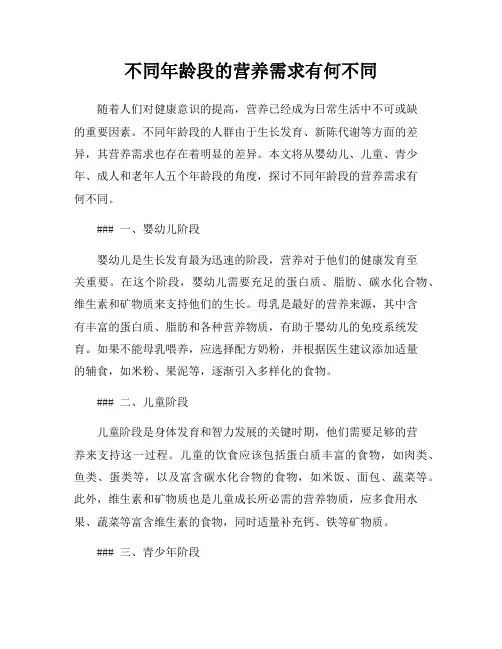 不同年龄段的营养需求有何不同

随着人们对健康意识的提高，营养已经成为日常生活中不可或缺的重要因素。不同年龄段的人群由于生长发育、新陈代谢等方面的差异，其营养需求也存在着明显的差异。本文将从婴幼儿、儿童、青少年、成人和老年人五个年龄段的角度，探讨不同年龄段的营养需求有何不同。

### 一、婴幼儿阶段

婴幼儿是生长发育最为迅速的阶段，营养对于他们的健康发育至关重要。在这个阶段，婴幼儿需要充足的蛋白质、脂肪、碳水化合物、维生素和矿物质来支持他们的生长。母乳是最好的营养来源，其中含有丰富的蛋白质、脂肪和各种营养物质，有助于婴幼儿的免疫系统发育。如果不能母乳喂养，应选择配方奶粉，并根据医生建议添加适量的辅食，如米粉、果泥等，逐渐引入多样化的食物。

### 二、儿童阶段

儿童阶段是身体发育和智力发展的关键时期，他们需要足够的营养来支持这一过程。儿童的饮食应该包括蛋白质丰富的食物，如肉类、鱼类、蛋类等，以及富含碳水化合物的食物，如米饭、面包、蔬菜等。此外，维生素和矿物质也是儿童成长所必需的营养物质，应多食用水果、蔬菜等富含维生素的食物，同时适量补充钙、铁等矿物质。

### 三、青少年阶段